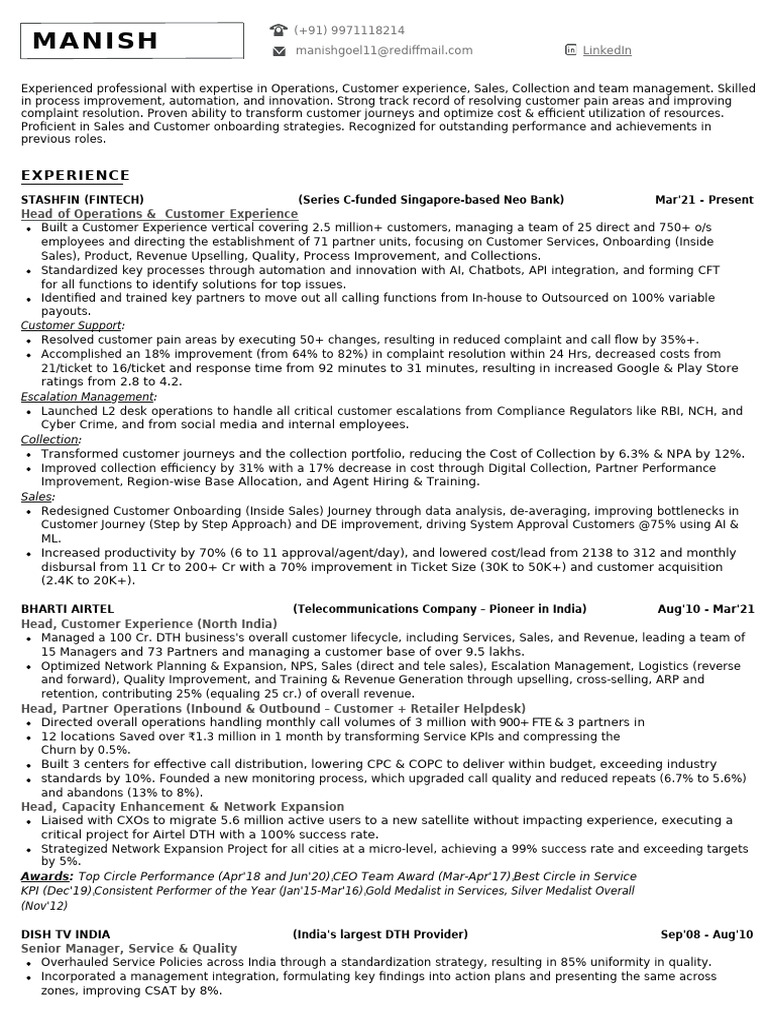 MANISH

(+91) 9971118214

manishgoel11@rediffmail.com

LinkedIn

Experienced professional with expertise in Operations, Customer experience, Sales, Collection and team management. Skilled in process improvement, automation, and innovation. Strong track record of resolving customer pain areas and improving complaint resolution. Proven ability to transform customer journeys and optimize cost & efficient utilization of resources. Proficient in Sales and Customer onboarding strategies. Recognized for outstanding performance and achievements in previous roles.

EXPERIENCE

STASHFIN (FINTECH) (Series C-funded Singapore-based Neo Bank) Mar'21 - Present

Head of Operations & Customer Experience
• Built a Customer Experience vertical covering 2.5 million+ customers, managing a team of 25 direct and 750+ o/s employees and directing the establishment of 71 partner units, focusing on Customer Services, Onboarding (Inside Sales), Product, Revenue Upselling, Quality, Process Improvement, and Collections.
• Standardized key processes through automation and innovation with AI, Chatbots, API integration, and forming CFT for all functions to identify solutions for top issues.
• Identified and trained key partners to move out all calling functions from In-house to Outsourced on 100% variable payouts.

Customer Support:
• Resolved customer pain areas by executing 50+ changes, resulting in reduced complaint and call flow by 35%+.
• Accomplished an 18% improvement (from 64% to 82%) in complaint resolution within 24 Hrs, decreased costs from 21/ticket to 16/ticket and response time from 92 minutes to 31 minutes, resulting in increased Google & Play Store ratings from 2.8 to 4.2.

Escalation Management:
• Launched L2 desk operations to handle all critical customer escalations from Compliance Regulators like RBI, NCH, and Cyber Crime, and from social media and internal employees.

Collection:
• Transformed customer journeys and the collection portfolio, reducing the Cost of Collection by 6.3% & NPA by 12%.
• Improved collection efficiency by 31% with a 17% decrease in cost through Digital Collection, Partner Performance Improvement, Region-wise Base Allocation, and Agent Hiring & Training.

Sales:
• Redesigned Customer Onboarding (Inside Sales) Journey through data analysis, de-averaging, improving bottlenecks in Customer Journey (Step by Step Approach) and DE improvement, driving System Approval Customers @75% using AI & ML.
• Increased productivity by 70% (6 to 11 approval/agent/day), and lowered cost/lead from 2138 to 312 and monthly disbursal from 11 Cr to 200+ Cr with a 70% improvement in Ticket Size (30K to 50K+) and customer acquisition (2.4K to 20K+).

BHARTI AIRTEL (Telecommunications Company – Pioneer in India) Aug'10 - Mar'21

Head, Customer Experience (North India)
• Managed a 100 Cr. DTH business's overall customer lifecycle, including Services, Sales, and Revenue, leading a team of 15 Managers and 73 Partners and managing a customer base of over 9.5 lakhs.
• Optimized Network Planning & Expansion, NPS, Sales (direct and tele sales), Escalation Management, Logistics (reverse and forward), Quality Improvement, and Training & Revenue Generation through upselling, cross-selling, ARP and retention, contributing 25% (equaling 25 cr.) of overall revenue.

Head, Partner Operations (Inbound & Outbound – Customer + Retailer Helpdesk)
• Directed overall operations handling monthly call volumes of 3 million with 900+ FTE & 3 partners in
• 12 locations Saved over ₹1.3 million in 1 month by transforming Service KPIs and compressing the Churn by 0.5%.
• Built 3 centers for effective call distribution, lowering CPC & COPC to deliver within budget, exceeding industry
• standards by 10%. Founded a new monitoring process, which upgraded call quality and reduced repeats (6.7% to 5.6%) and abandons (13% to 8%).

Head, Capacity Enhancement & Network Expansion
• Liaised with CXOs to migrate 5.6 million active users to a new satellite without impacting experience, executing a critical project for Airtel DTH with a 100% success rate.
• Strategized Network Expansion Project for all cities at a micro-level, achieving a 99% success rate and exceeding targets by 5%.

Awards: Top Circle Performance (Apr'18 and Jun'20),CEO Team Award (Mar-Apr'17),Best Circle in Service KPI (Dec'19),Consistent Performer of the Year (Jan'15-Mar'16),Gold Medalist in Services, Silver Medalist Overall (Nov'12)

DISH TV INDIA (India's largest DTH Provider) Sep'08 - Aug'10

Senior Manager, Service & Quality
• Overhauled Service Policies across India through a standardization strategy, resulting in 85% uniformity in quality.
• Incorporated a management integration, formulating key findings into action plans and presenting the same across zones, improving CSAT by 8%.